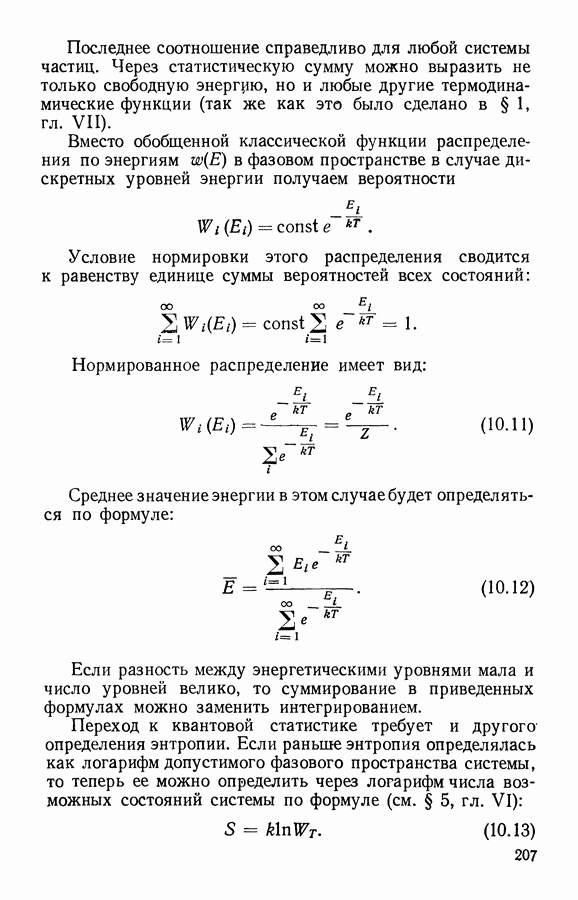 Последнее соотношение справедливо для любой системы частиц. Через статистическую сумму можно выразить не только свободную энергию, но и любые другие термодинамические функции (так же как это было сделано в § 1, гл. VII).

Вместо обобщенной классической функции распределения по энергиям $w(E)$ в фазовом пространстве в случае дискретных уровней энергии получаем вероятности

$W_i(E_i) = \text{const}\, e^{-\frac{E_i}{kT}}.$

Условие нормировки этого распределения сводится к равенству единице суммы вероятностей всех состояний:

$\sum_{i=1}^{\infty} W_i(E_i) = \text{const} \sum_{i=1}^{\infty} e^{-\frac{E_i}{kT}} = 1.$

Нормированное распределение имеет вид:

$W_i(E_i) = \frac{e^{-\frac{E_i}{kT}}}{\sum_i e^{-\frac{E_i}{kT}}} = \frac{e^{-\frac{E_i}{kT}}}{Z}.$ (10.11)

Среднее значение энергии в этом случае будет определяться по формуле:

$\overline{E} = \frac{\sum_{i=1}^{\infty} E_i e^{-\frac{E_i}{kT}}}{\sum_{i=1}^{\infty} e^{-\frac{E_i}{kT}}}.$ (10.12)

Если разность между энергетическими уровнями мала и число уровней велико, то суммирование в приведенных формулах можно заменить интегрированием.

Переход к квантовой статистике требует и другого определения энтропии. Если раньше энтропия определялась как логарифм допустимого фазового пространства системы, то теперь ее можно определить через логарифм числа возможных состояний системы по формуле (см. § 5, гл. VI):

$S = k \ln W_T.$ (10.13)

207